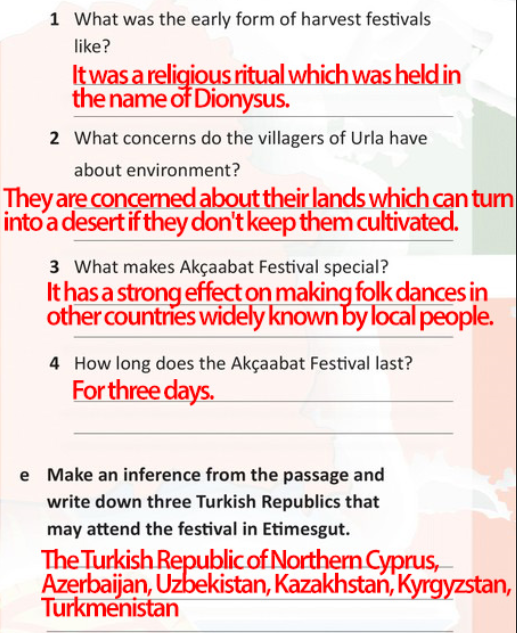 1 What was the early form of harvest festivals like?

It was a religious ritual which was held in the name of Dionysus.

2 What concerns do the villagers of Urla have about environment?

They are concerned about their lands which can turn into a desert if they don't keep them cultivated.

3 What makes Akçaabat Festival special?

It has a strong effect on making folk dances in other countries widely known by local people.

4 How long does the Akçaabat Festival last?

For three days.

e Make an inference from the passage and write down three Turkish Republics that may attend the festival in Etimesgut.

The Turkish Republic of Northern Cyprus, Azerbaijan, Uzbekistan, Kazakhstan, Kyrgyzstan, Turkmenistan